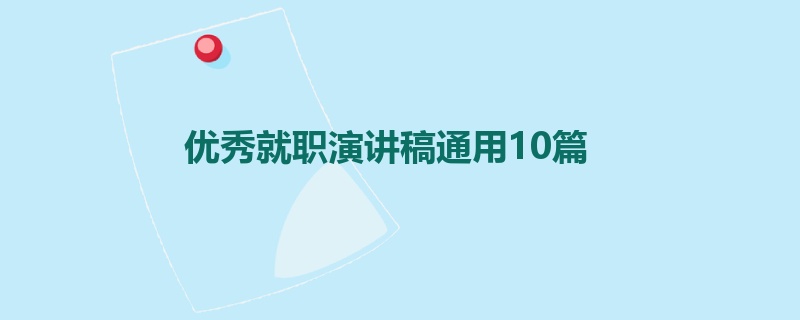 优秀就职演讲稿通用10篇